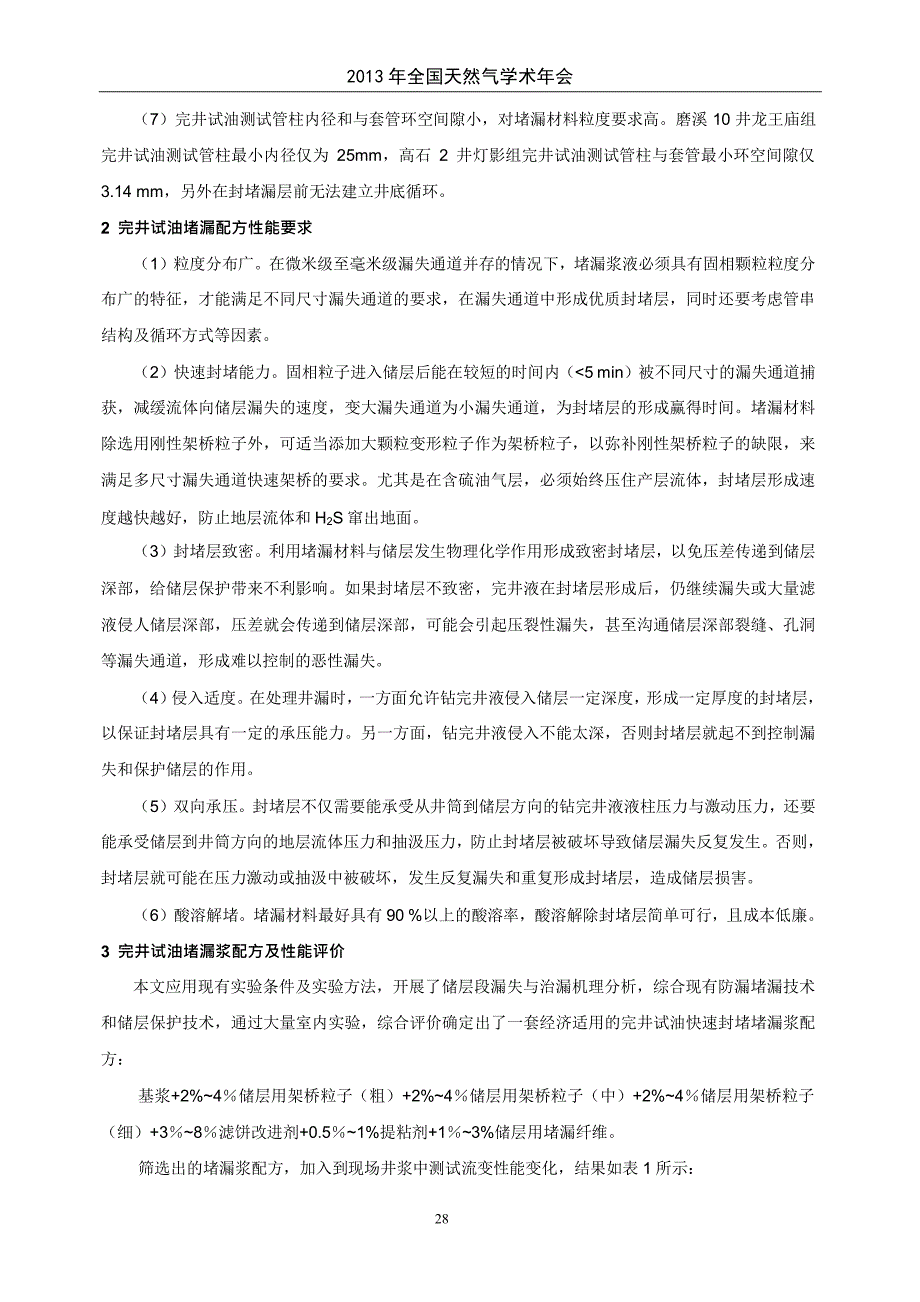 2013 年全国天然气学术年会

（7）完井试油测试管柱内径和与套管环空间隙小，对堵漏材料粒度要求高。磨溪 10 井龙王庙组完井试油测试管柱最小内径仅为 25mm，高石 2 井灯影组完井试油测试管柱与套管最小环空间隙仅 3.14 mm，另外在封堵漏层前无法建立井底循环。

2 完井试油堵漏配方性能要求

（1）粒度分布广。在微米级至毫米级漏失通道并存的情况下，堵漏浆液必须具有固相颗粒粒度分布广的特征，才能满足不同尺寸漏失通道的要求，在漏失通道中形成优质封堵层，同时还要考虑管串结构及循环方式等因素。

（2）快速封堵能力。固相粒子进入储层后能在较短的时间内（<5 min）被不同尺寸的漏失通道捕获，减缓流体向储层漏失的速度，变大漏失通道为小漏失通道，为封堵层的形成赢得时间。堵漏材料除选用刚性架桥粒子外，可适当添加大颗粒变形粒子作为架桥粒子，以弥补刚性架桥粒子的缺限，来满足多尺寸漏失通道快速架桥的要求。尤其是在含硫油气层，必须始终压住产层流体，封堵层形成速度越快越好，防止地层流体和 $H_2S$ 窜出地面。

（3）封堵层致密。利用堵漏材料与储层发生物理化学作用形成致密封堵层，以免压差传递到储层深部，给储层保护带来不利影响。如果封堵层不致密，完井液在封堵层形成后，仍继续漏失或大量滤液侵人储层深部，压差就会传递到储层深部，可能会引起压裂性漏失，甚至沟通储层深部裂缝、孔洞等漏失通道，形成难以控制的恶性漏失。

（4）侵入适度。在处理井漏时，一方面允许钻完井液侵入储层一定深度，形成一定厚度的封堵层，以保证封堵层具有一定的承压能力。另一方面，钻完井液侵入不能太深，否则封堵层就起不到控制漏失和保护储层的作用。

（5）双向承压。封堵层不仅需要能承受从井筒到储层方向的钻完井液液柱压力与激动压力，还要能承受储层到井筒方向的地层流体压力和抽汲压力，防止封堵层被破坏导致储层漏失反复发生。否则，封堵层就可能在压力激动或抽汲中被破坏，发生反复漏失和重复形成封堵层，造成储层损害。

（6）酸溶解堵。堵漏材料最好具有 90 %以上的酸溶率，酸溶解除封堵层简单可行，且成本低廉。

3 完井试油堵漏浆配方及性能评价

本文应用现有实验条件及实验方法，开展了储层段漏失与治漏机理分析，综合现有防漏堵漏技术和储层保护技术，通过大量室内实验，综合评价确定出了一套经济适用的完井试油快速封堵堵漏浆配方：

基浆+2%~4％储层用架桥粒子（粗）+2%~4％储层用架桥粒子（中）+2%~4％储层用架桥粒子（细）+3%~8％滤饼改进剂+0.5％~1%提粘剂+1％~3%储层用堵漏纤维。

筛选出的堵漏浆配方，加入到现场井浆中测试流变性能变化，结果如表 1 所示：

28